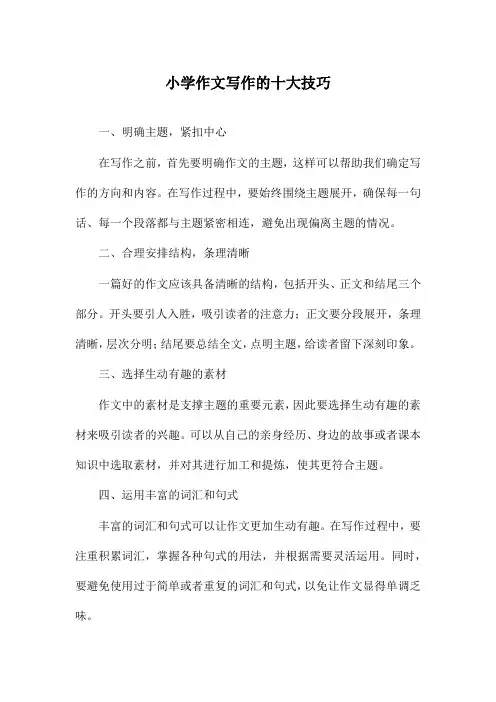 小学作文写作的十大技巧

一、明确主题，紧扣中心

在写作之前，首先要明确作文的主题，这样可以帮助我们确定写作的方向和内容。在写作过程中，要始终围绕主题展开，确保每一句话、每一个段落都与主题紧密相连，避免出现偏离主题的情况。

二、合理安排结构，条理清晰

一篇好的作文应该具备清晰的结构，包括开头、正文和结尾三个部分。开头要引人入胜，吸引读者的注意力；正文要分段展开，条理清晰，层次分明；结尾要总结全文，点明主题，给读者留下深刻印象。

三、选择生动有趣的素材

作文中的素材是支撑主题的重要元素，因此要选择生动有趣的素材来吸引读者的兴趣。可以从自己的亲身经历、身边的故事或者课本知识中选取素材，并对其进行加工和提炼，使其更符合主题。

四、运用丰富的词汇和句式

丰富的词汇和句式可以让作文更加生动有趣。在写作过程中，要注重积累词汇，掌握各种句式的用法，并根据需要灵活运用。同时，要避免使用过于简单或者重复的词汇和句式，以免让作文显得单调乏味。